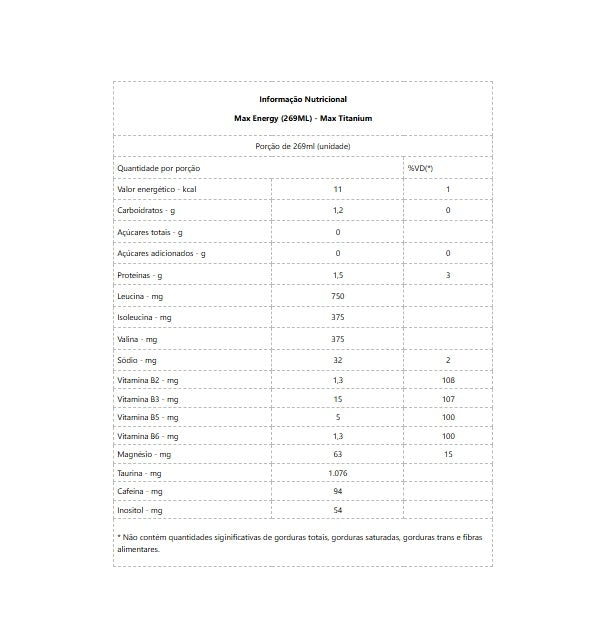 Informação Nutricional

Max Energy (269ML) - Max Titanium

Porção de 269ml (unidade)

| Quantidade por porção | | %VD(*) |
|---|---|---|
| Valor energético - kcal | 11 | 1 |
| Carboidratos - g | 1,2 | 0 |
| Açúcares totais - g | 0 | |
| Açúcares adicionados - g | 0 | 0 |
| Proteínas - g | 1,5 | 3 |
| Leucina - mg | 750 | |
| Isoleucina - mg | 375 | |
| Valina - mg | 375 | |
| Sódio - mg | 32 | 2 |
| Vitamina B2 - mg | 1,3 | 108 |
| Vitamina B3 - mg | 15 | 107 |
| Vitamina B5 - mg | 5 | 100 |
| Vitamina B6 - mg | 1,3 | 100 |
| Magnésio - mg | 63 | 15 |
| Taurina - mg | 1.076 | |
| Cafeína - mg | 94 | |
| Inositol - mg | 54 | |

* Não contém quantidades siginificativas de gorduras totais, gorduras saturadas, gorduras trans e fibras alimentares.